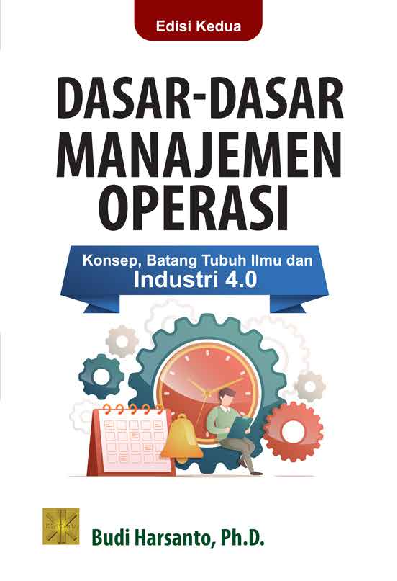 Edisi Kedua

DASAR-DASAR MANAJEMEN OPERASI

Konsep, Batang Tubuh Ilmu dan Industri 4.0

Budi Harsanto, Ph.D.